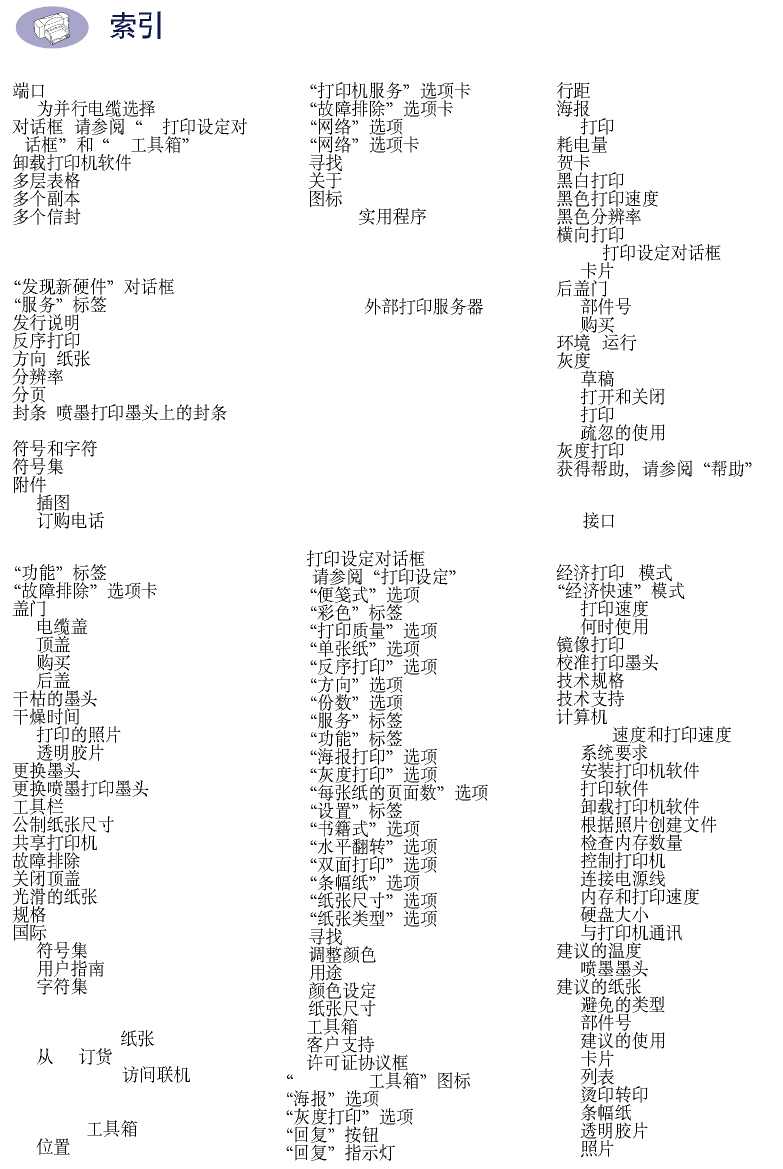 索引

端口
为并行电缆选择
对话框 请参阅“ 打印设定对话框”和“ 工具箱”
卸载打印机软件
多层表格
多个副本
多个信封

“发现新硬件”对话框
“服务”标签
发行说明
反序打印
方向 纸张
分辨率
分页
封条 喷墨打印墨头上的封条

符号和字符
符号集
附件
插图
订购电话

“功能”标签
“故障排除”选项卡
盖门
电缆盖
顶盖
购买
后盖
干枯的墨头
干燥时间
打印的照片
透明胶片
更换墨头
更换喷墨打印墨头
工具栏
公制纸张尺寸
共享打印机
故障排除
关闭顶盖
光滑的纸张
规格
国际
符号集
用户指南
字符集

纸张
从 订货
访问联机

工具箱
位置

“打印机服务”选项卡
“故障排除”选项卡
“网络”选项
“网络”选项卡
寻找
关于
图标
实用程序

外部打印服务器

打印设定对话框
请参阅“打印设定”
“便笺式”选项
“彩色”标签
“打印质量”选项
“单张纸”选项
“反序打印”选项
“方向”选项
“份数”选项
“服务”标签
“功能”标签
“海报打印”选项
“灰度打印”选项
“每张纸的页面数”选项
“设置”标签
“书籍式”选项
“水平翻转”选项
“双面打印”选项
“条幅纸”选项
“纸张尺寸”选项
“纸张类型”选项
寻找
调整颜色
用途
颜色设定
纸张尺寸
工具箱
客户支持
许可证协议框
“ 工具箱”图标
“海报”选项
“灰度打印”选项
“回复”按钮
“回复”指示灯

行距
海报
打印
耗电量
贺卡
黑白打印
黑色打印速度
黑色分辨率
横向打印
打印设定对话框
卡片
后盖门
部件号
购买
环境 运行
灰度
草稿
打开和关闭
打印
疏忽的使用
灰度打印
获得帮助, 请参阅“帮助”

接口

经济打印 模式
“经济快速”模式
打印速度
何时使用
镜像打印
校准打印墨头
技术规格
技术支持
计算机
速度和打印速度
系统要求
安装打印机软件
打印软件
卸载打印机软件
根据照片创建文件
检查内存数量
控制打印机
连接电源线
内存和打印速度
硬盘大小
与打印机通讯
建议的温度
喷墨墨头
建议的纸张
避免的类型
部件号
建议的使用
卡片
列表
烫印转印
条幅纸
透明胶片
照片